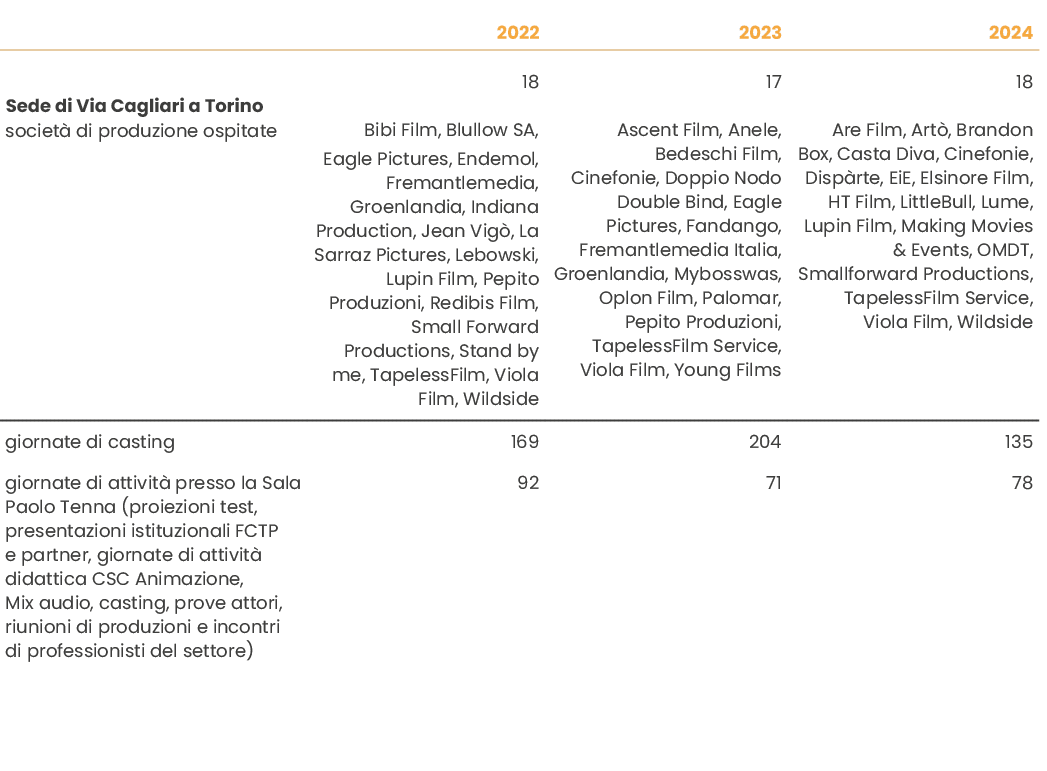 |  | 2022 | 2023 | 2024 |
|---|---|---|---|
| Sede di Via Cagliari a Torino società di produzione ospitate | 18 Bibi Film, Blullow SA, Eagle Pictures, Endemol, Fremantlemedia, Groenlandia, Indiana Production, Jean Vigò, La Sarraz Pictures, Lebowski, Lupin Film, Pepito Produzioni, Redibis Film, Small Forward Productions, Stand by me, TapelessFilm, Viola Film, Wildside | 17 Ascent Film, Anele, Bedeschi Film, Cinefonie, Doppio Nodo Double Bind, Eagle Pictures, Fandango, Fremantlemedia Italia, Groenlandia, Mybosswas, Oplon Film, Palomar, Pepito Produzioni, TapelessFilm Service, Viola Film, Young Films | 18 Are Film, Artò, Brandon Box, Casta Diva, Cinefonie, Dispàrte, EiE, Elsinore Film, HT Film, LittleBull, Lume, Lupin Film, Making Movies & Events, OMDT, Smallforward Productions, TapelessFilm Service, Viola Film, Wildside |
| giornate di casting | 169 | 204 | 135 |
| giornate di attività presso la Sala Paolo Tenna (proiezioni test, presentazioni istituzionali FCTP e partner, giornate di attività didattica CSC Animazione, Mix audio, casting, prove attori, riunioni di produzioni e incontri di professionisti del settore) | 92 | 71 | 78 |